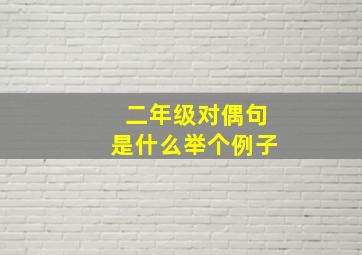 二年级对偶句
是什么举个例子